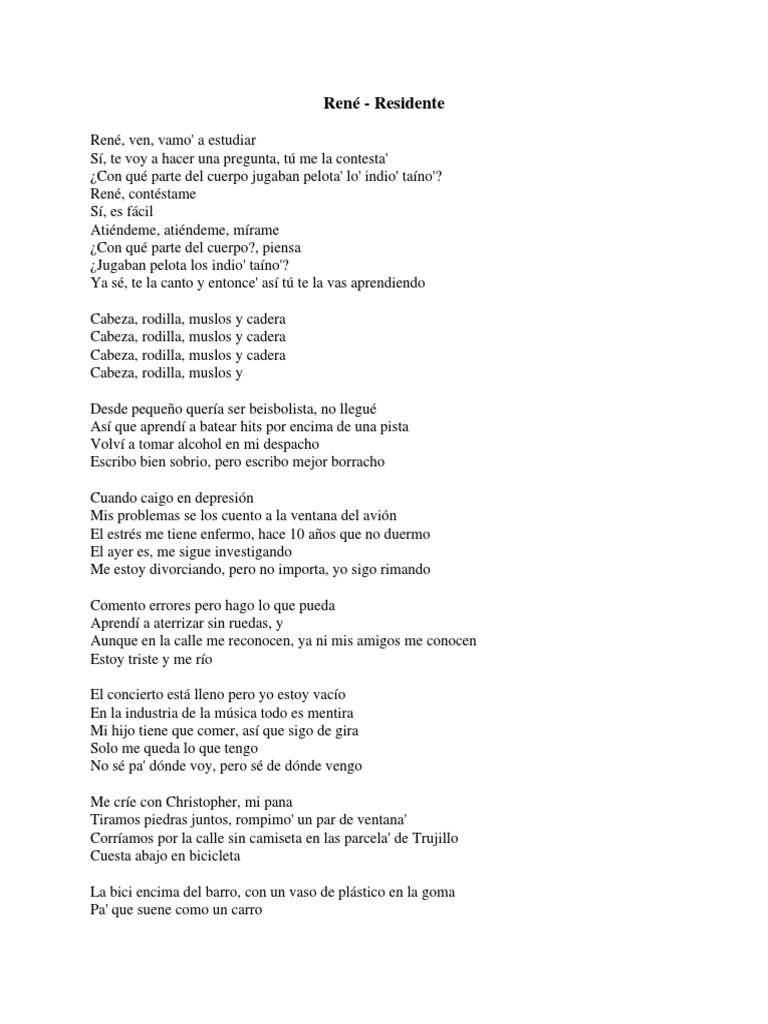 René - Residente

René, ven, vamo' a estudiar
Sí, te voy a hacer una pregunta, tú me la contesta'
¿Con qué parte del cuerpo jugaban pelota' lo' indio' taíno'?
René, contéstame
Sí, es fácil
Atiéndeme, atiéndeme, mírame
¿Con qué parte del cuerpo?, piensa
¿Jugaban pelota los indio' taíno'?
Ya sé, te la canto y entonce' así tú te la vas aprendiendo

Cabeza, rodilla, muslos y cadera
Cabeza, rodilla, muslos y cadera
Cabeza, rodilla, muslos y cadera
Cabeza, rodilla, muslos y

Desde pequeño quería ser beisbolista, no llegué
Así que aprendí a batear hits por encima de una pista
Volví a tomar alcohol en mi despacho
Escribo bien sobrio, pero escribo mejor borracho

Cuando caigo en depresión
Mis problemas se los cuento a la ventana del avión
El estrés me tiene enfermo, hace 10 años que no duermo
El ayer es, me sigue investigando
Me estoy divorciando, pero no importa, yo sigo rimando

Comento errores pero hago lo que pueda
Aprendí a aterrizar sin ruedas, y
Aunque en la calle me reconocen, ya ni mis amigos me conocen
Estoy triste y me río

El concierto está lleno pero yo estoy vacío
En la industria de la música todo es mentira
Mi hijo tiene que comer, así que sigo de gira
Solo me queda lo que tengo
No sé pa' dónde voy, pero sé de dónde vengo

Me críe con Christopher, mi pana
Tiramos piedras juntos, rompimo' un par de ventana'
Corríamos por la calle sin camiseta en las parcela' de Trujillo
Cuesta abajo en bicicleta

La bici encima del barro, con un vaso de plástico en la goma
Pa' que suene como un carro